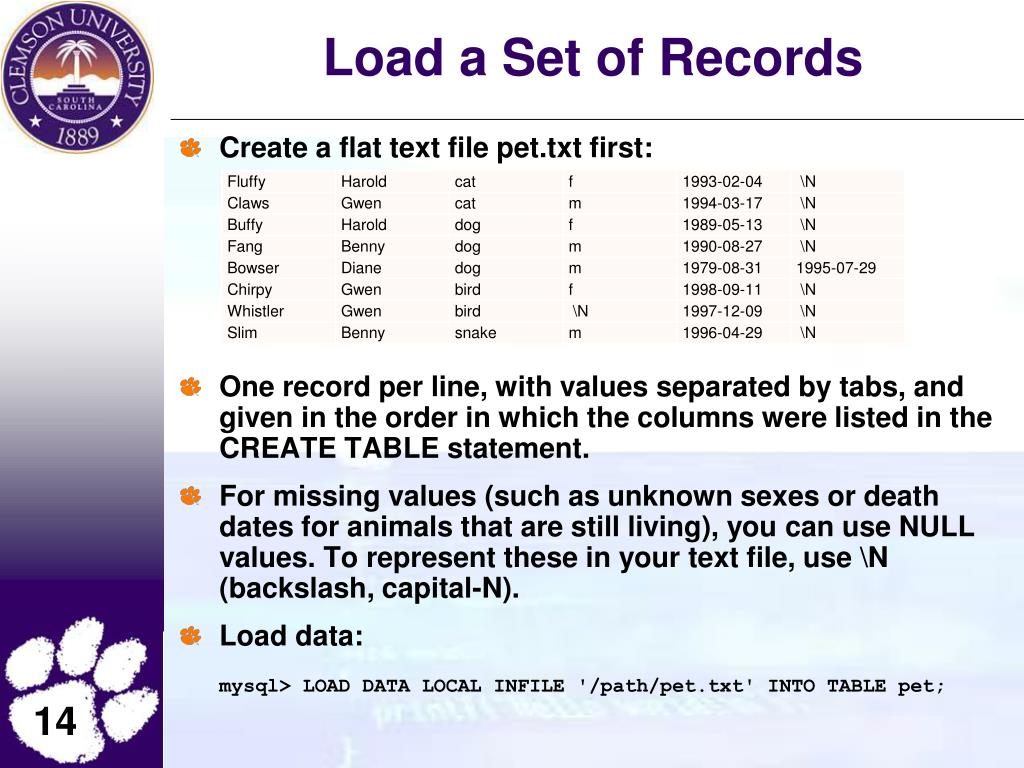 CLEMSON UNIVERSITY
SOUTH CAROLINA
1889

Load a Set of Records

Create a flat text file pet.txt first:

| Fluffy | Harold | cat | f | 1993-02-04 | \N |
|---|---|---|---|---|---|
| Claws | Gwen | cat | m | 1994-03-17 | \N |
| Buffy | Harold | dog | f | 1989-05-13 | \N |
| Fang | Benny | dog | m | 1990-08-27 | \N |
| Bowser | Diane | dog | m | 1979-08-31 | 1995-07-29 |
| Chirpy | Gwen | bird | f | 1998-09-11 | \N |
| Whistler | Gwen | bird | \N | 1997-12-09 | \N |
| Slim | Benny | snake | m | 1996-04-29 | \N |

One record per line, with values separated by tabs, and given in the order in which the columns were listed in the CREATE TABLE statement.

For missing values (such as unknown sexes or death dates for animals that are still living), you can use NULL values. To represent these in your text file, use \N (backslash, capital-N).

Load data:

mysql> LOAD DATA LOCAL INFILE '/path/pet.txt' INTO TABLE pet;

14